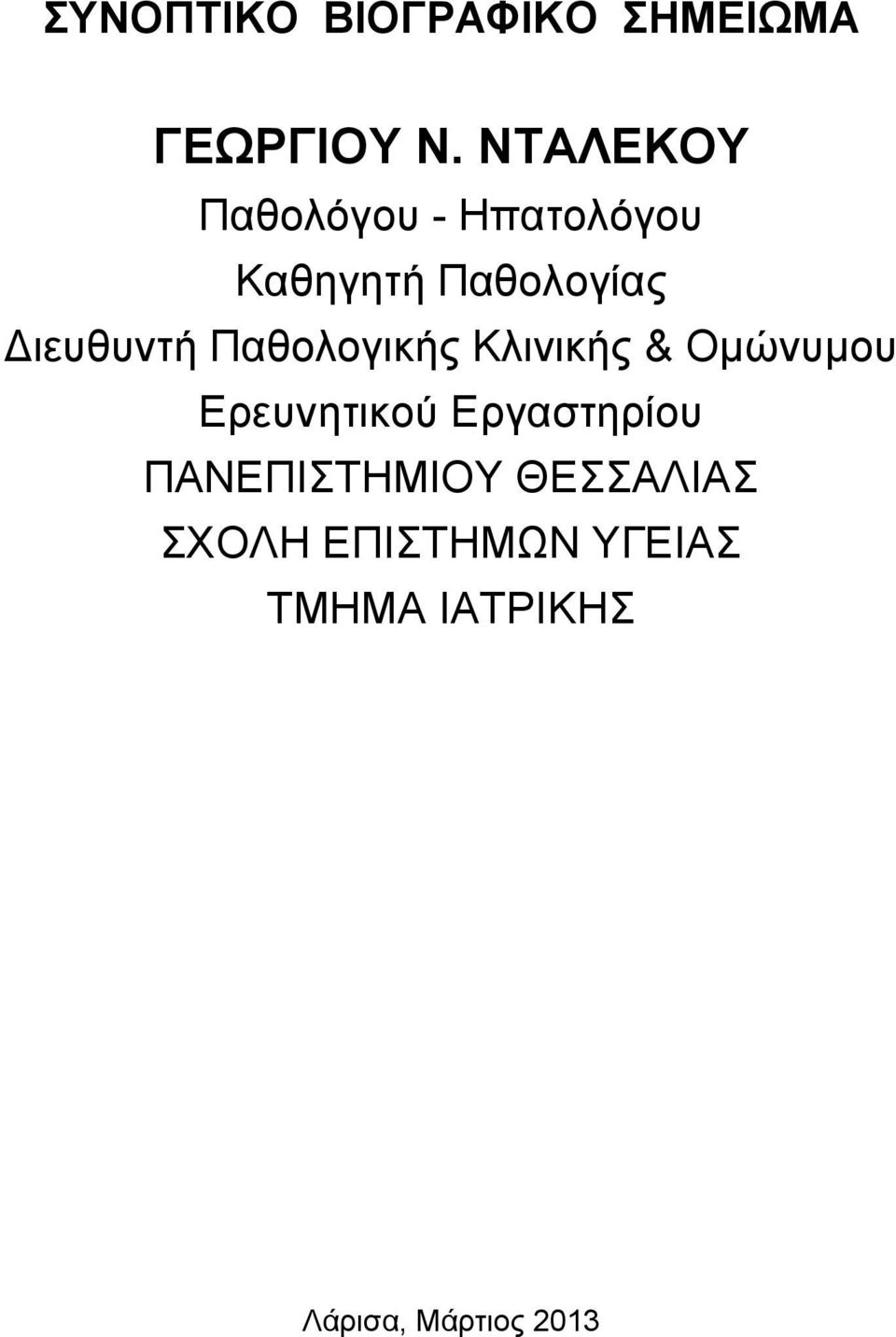 ΣΥΝΟΠΤΙΚΟ ΒΙΟΓΡΑΦΙΚΟ ΣΗΜΕΙΩΜΑ

ΓΕΩΡΓΙΟΥ Ν. ΝΤΑΛΕΚΟΥ
Παθολόγου - Ηπατολόγου
Καθηγητή Παθολογίας
Διευθυντή Παθολογικής Κλινικής & Ομώνυμου
Ερευνητικού Εργαστηρίου
ΠΑΝΕΠΙΣΤΗΜΙΟΥ ΘΕΣΣΑΛΙΑΣ
ΣΧΟΛΗ ΕΠΙΣΤΗΜΩΝ ΥΓΕΙΑΣ
ΤΜΗΜΑ ΙΑΤΡΙΚΗΣ

Λάρισα, Μάρτιος 2013